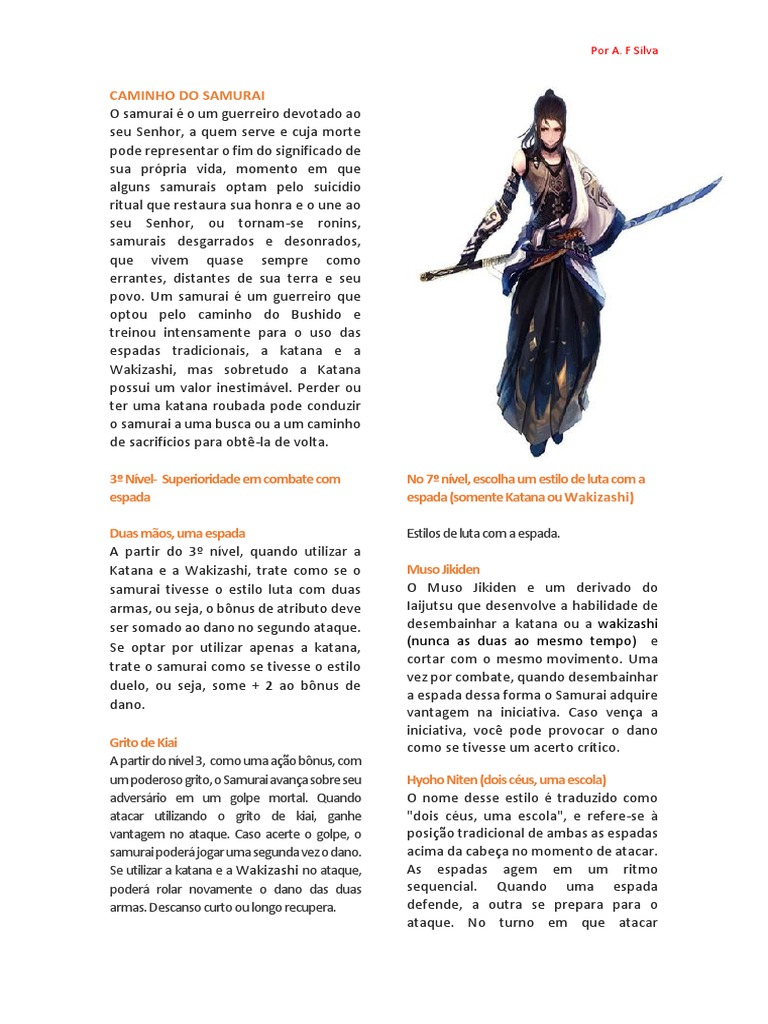 Por A. F Silva

CAMINHO DO SAMURAI

O samurai é o um guerreiro devotado ao seu Senhor, a quem serve e cuja morte pode representar o fim do significado de sua própria vida, momento em que alguns samurais optam pelo suicídio ritual que restaura sua honra e o une ao seu Senhor, ou tornam-se ronins, samurais desgarrados e desonrados, que vivem quase sempre como errantes, distantes de sua terra e seu povo. Um samurai é um guerreiro que optou pelo caminho do Bushido e treinou intensamente para o uso das espadas tradicionais, a katana e a Wakizashi, mas sobretudo a Katana possui um valor inestimável. Perder ou ter uma katana roubada pode conduzir o samurai a uma busca ou a um caminho de sacrifícios para obtê-la de volta.

3º Nível- Superioridade em combate com espada

Duas mãos, uma espada

A partir do 3º nível, quando utilizar a Katana e a Wakizashi, trate como se o samurai tivesse o estilo luta com duas armas, ou seja, o bônus de atributo deve ser somado ao dano no segundo ataque. Se optar por utilizar apenas a katana, trate o samurai como se tivesse o estilo duelo, ou seja, some + 2 ao bônus de dano.

Grito de Kiai

A partir do nível 3, como uma ação bônus, com um poderoso grito, o Samurai avança sobre seu adversário em um golpe mortal. Quando atacar utilizando o grito de kiai, ganhe vantagem no ataque. Caso acerte o golpe, o samurai poderá jogar uma segunda vez o dano. Se utilizar a katana e a Wakizashi no ataque, poderá rolar novamente o dano das duas armas. Descanso curto ou longo recupera.

No 7º nível, escolha um estilo de luta com a espada (somente Katana ou Wakizashi)

Estilos de luta com a espada.

Muso Jikiden

O Muso Jikiden e um derivado do Iaijutsu que desenvolve a habilidade de desembainhar a katana ou a wakizashi (nunca as duas ao mesmo tempo) e cortar com o mesmo movimento. Uma vez por combate, quando desembainhar a espada dessa forma o Samurai adquire vantagem na iniciativa. Caso vença a iniciativa, você pode provocar o dano como se tivesse um acerto crítico.

Hyoho Niten (dois céus, uma escola)

O nome desse estilo é traduzido como "dois céus, uma escola", e refere-se à posição tradicional de ambas as espadas acima da cabeça no momento de atacar. As espadas agem em um ritmo sequencial. Quando uma espada defende, a outra se prepara para o ataque. No turno em que atacar